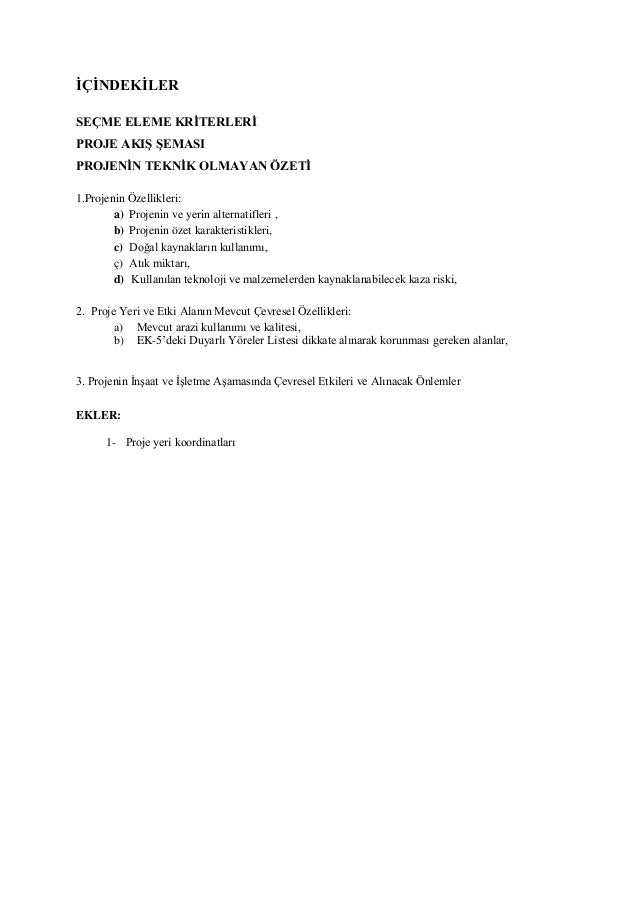 İÇİNDEKİLER

SEÇME ELEME KRİTERLERİ
PROJE AKIŞ ŞEMASI
PROJENİN TEKNİK OLMAYAN ÖZETİ

1.Projenin Özellikleri:
a) Projenin ve yerin alternatifleri ,
b) Projenin özet karakteristikleri,
c) Doğal kaynakların kullanımı,
ç) Atık miktarı,
d) Kullanılan teknoloji ve malzemelerden kaynaklanabilecek kaza riski,

2. Proje Yeri ve Etki Alanın Mevcut Çevresel Özellikleri:
a) Mevcut arazi kullanımı ve kalitesi,
b) EK-5'deki Duyarlı Yöreler Listesi dikkate alınarak korunması gereken alanlar,

3. Projenin İnşaat ve İşletme Aşamasında Çevresel Etkileri ve Alınacak Önlemler

EKLER:

1- Proje yeri koordinatları